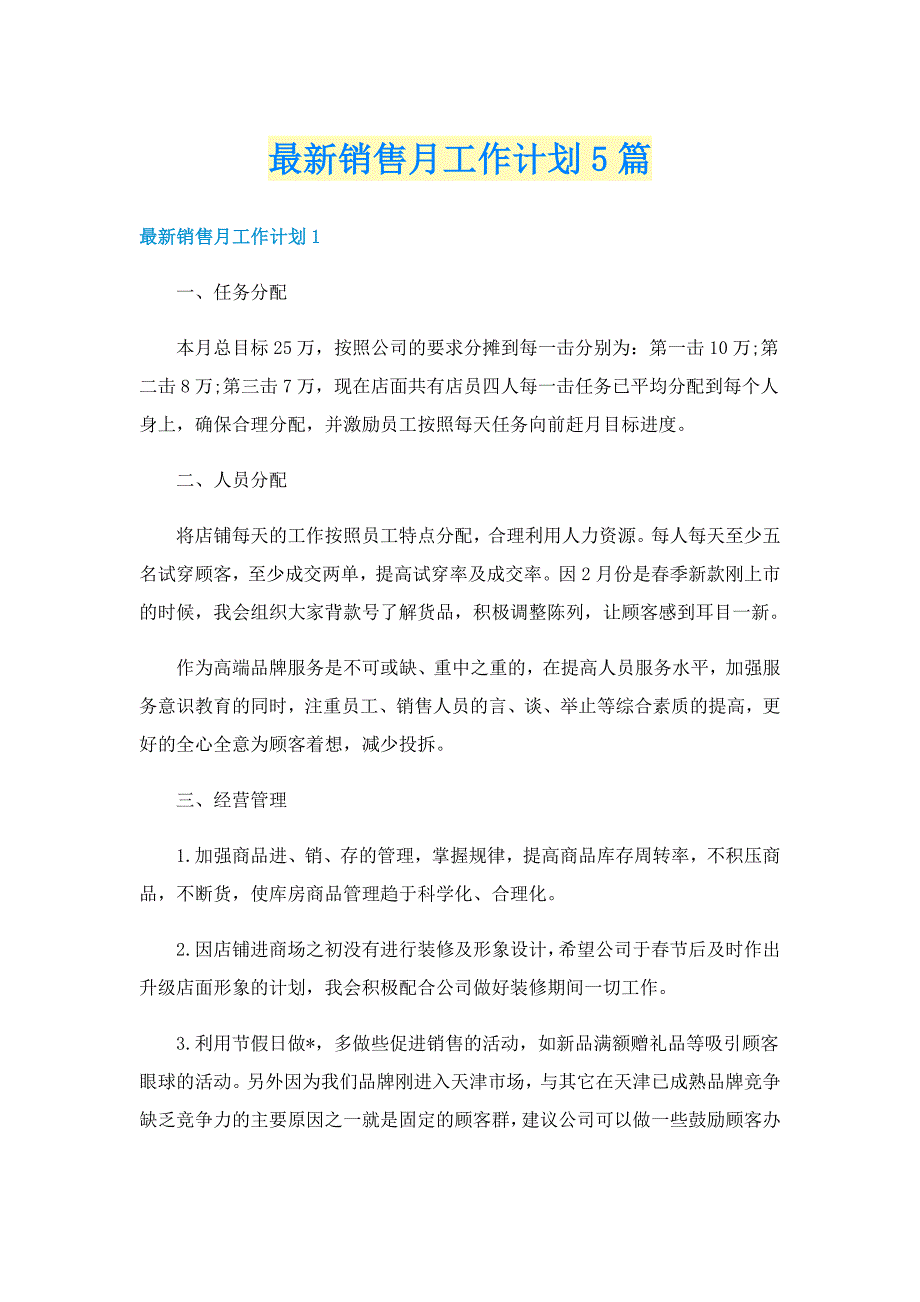 最新销售月工作计划5篇

最新销售月工作计划1

一、任务分配

本月总目标25万，按照公司的要求分摊到每一击分别为：第一击10万;第二击8万;第三击7万，现在店面共有店员四人每一击任务已平均分配到每个人身上，确保合理分配，并激励员工按照每天任务向前赶月目标进度。

二、人员分配

将店铺每天的工作按照员工特点分配，合理利用人力资源。每人每天至少五名试穿顾客，至少成交两单，提高试穿率及成交率。因2月份是春季新款刚上市的时候，我会组织大家背款号了解货品，积极调整陈列，让顾客感到耳目一新。

作为高端品牌服务是不可或缺、重中之重的，在提高人员服务水平，加强服务意识教育的同时，注重员工、销售人员的言、谈、举止等综合素质的提高，更好的全心全意为顾客着想，减少投拆。

三、经营管理

1.加强商品进、销、存的管理，掌握规律，提高商品库存周转率，不积压商品，不断货，使库房商品管理趋于科学化、合理化。

2.因店铺进商场之初没有进行装修及形象设计，希望公司于春节后及时作出升级店面形象的计划，我会积极配合公司做好装修期间一切工作。

3.利用节假日做*，多做些促进销售的活动，如新品满额赠礼品等吸引顾客眼球的活动。另外因为我们品牌刚进入天津市场，与其它在天津已成熟品牌竞争缺乏竞争力的主要原因之一就是固定的顾客群，建议公司可以做一些鼓励顾客办